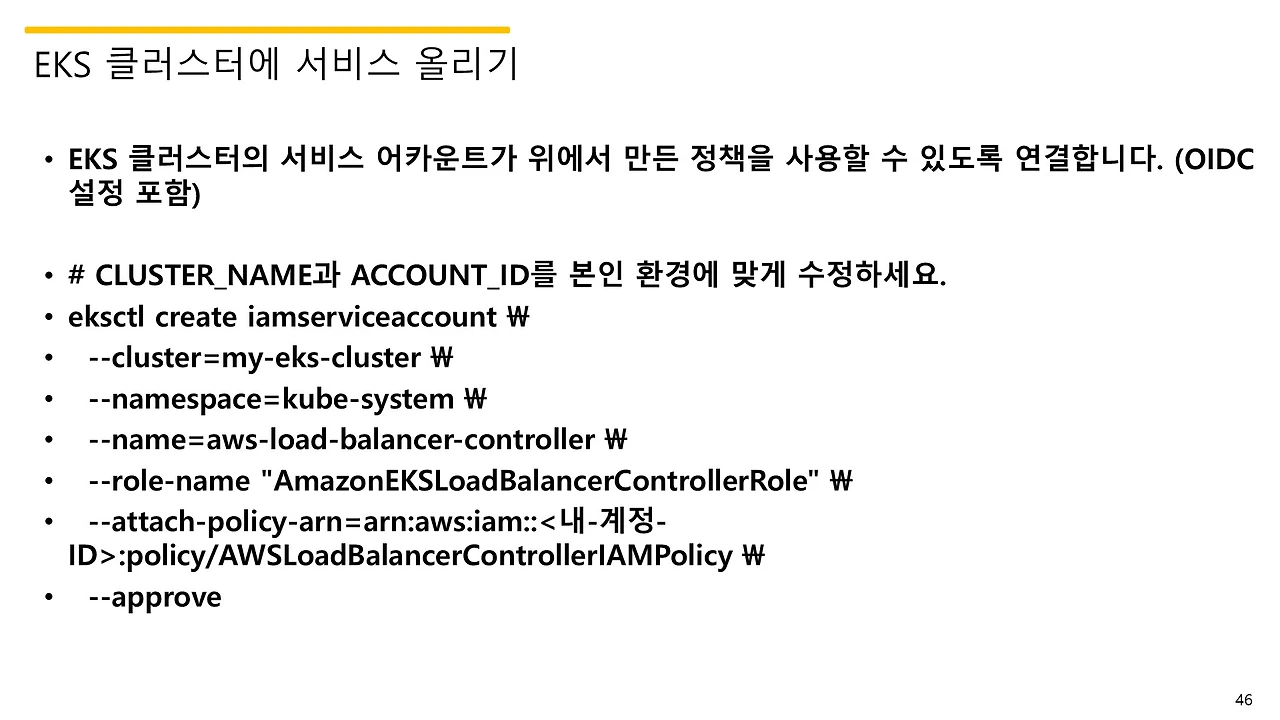 EKS 클러스터에 서비스 올리기

• EKS 클러스터의 서비스 어카운트가 위에서 만든 정책을 사용할 수 있도록 연결합니다. (OIDC 설정 포함)

• # CLUSTER_NAME과 ACCOUNT_ID를 본인 환경에 맞게 수정하세요.
• eksctl create iamserviceaccount ₩
• --cluster=my-eks-cluster ₩
• --namespace=kube-system ₩
• --name=aws-load-balancer-controller ₩
• --role-name "AmazonEKSLoadBalancerControllerRole" ₩
• --attach-policy-arn=arn:aws:iam::<내-계정-ID>:policy/AWSLoadBalancerControllerIAMPolicy ₩
• --approve

46